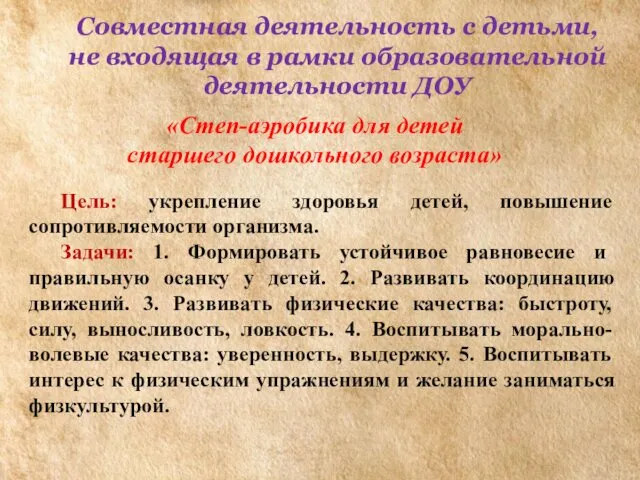 Совместная деятельность с детьми, не входящая в рамки образовательной деятельности ДОУ

«Степ-аэробика для детей старшего дошкольного возраста»

Цель: укрепление здоровья детей, повышение сопротивляемости организма.

Задачи: 1. Формировать устойчивое равновесие и правильную осанку у детей. 2. Развивать координацию движений. 3. Развивать физические качества: быстроту, силу, выносливость, ловкость. 4. Воспитывать морально-волевые качества: уверенность, выдержку. 5. Воспитывать интерес к физическим упражнениям и желание заниматься физкультурой.